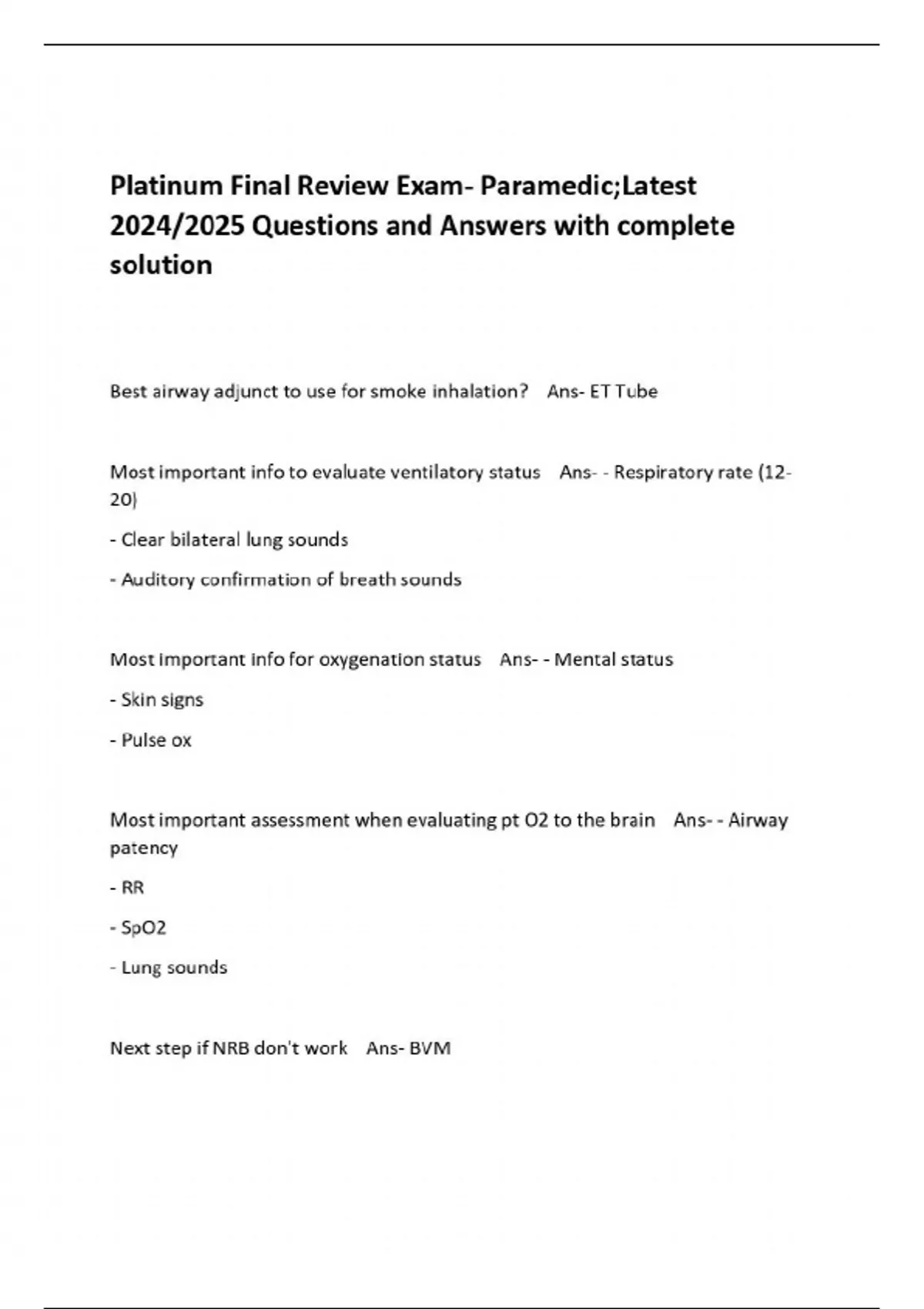 Platinum Final Review Exam- Paramedic;Latest 2024/2025 Questions and Answers with complete solution

Best airway adjunct to use for smoke inhalation? Ans- ET Tube

Most important info to evaluate ventilatory status Ans- - Respiratory rate (12-20)

- Clear bilateral lung sounds

- Auditory confirmation of breath sounds

Most important info for oxygenation status Ans- - Mental status

- Skin signs

- Pulse ox

Most important assessment when evaluating pt O2 to the brain Ans- - Airway patency

- RR

- SpO2

- Lung sounds

Next step if NRB don't work Ans- BVM